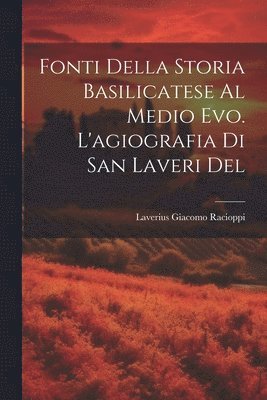 Fonti Della Storia Basilicatese Al Medio Evo. L'agiografia Di San Laveri Del

Laverius Giacomo Racioppi